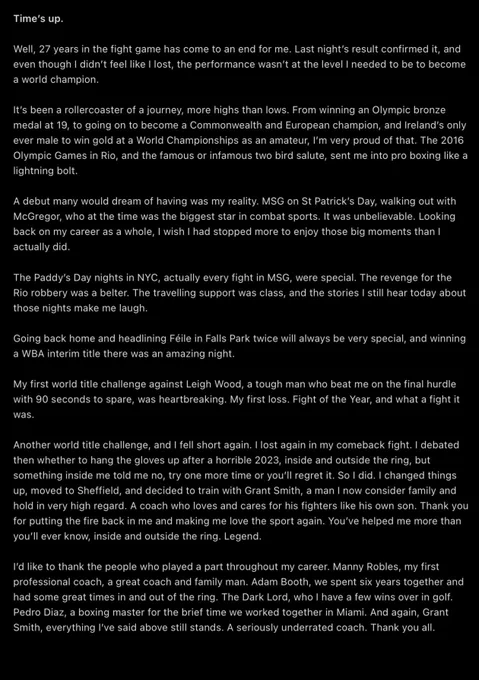 Time's up.

Well, 27 years in the fight game has come to an end for me. Last night's result confirmed it, and even though I didn't feel like I lost, the performance wasn't at the level I needed to be to become a world champion.

It's been a rollercoaster of a journey, more highs than lows. From winning an Olympic bronze medal at 19, to going on to become a Commonwealth and European champion, and Ireland's only ever male to win gold at a World Championships as an amateur, I'm very proud of that. The 2016 Olympic Games in Rio, and the famous or infamous two bird salute, sent me into pro boxing like a lightning bolt.

A debut many would dream of having was my reality. MSG on St Patrick's Day, walking out with McGregor, who at the time was the biggest star in combat sports. It was unbelievable. Looking back on my career as a whole, I wish I had stopped more to enjoy those big moments than I actually did.

The Paddy's Day nights in NYC, actually every fight in MSG, were special. The revenge for the Rio robbery was a belter. The travelling support was class, and the stories I still hear today about those nights make me laugh.

Going back home and headlining Féile in Falls Park twice will always be very special, and winning a WBA interim title there was an amazing night.

My first world title challenge against Leigh Wood, a tough man who beat me on the final hurdle with 90 seconds to spare, was heartbreaking. My first loss. Fight of the Year, and what a fight it was.

Another world title challenge, and I fell short again. I lost again in my comeback fight. I debated then whether to hang the gloves up after a horrible 2023, inside and outside the ring, but something inside me told me no, try one more time or you'll regret it. So I did. I changed things up, moved to Sheffield, and decided to train with Grant Smith, a man I now consider family and hold in very high regard. A coach who loves and cares for his fighters like his own son. Thank you for putting the fire back in me and making me love the sport again. You've helped me more than you'll ever know, inside and outside the ring. Legend.

I'd like to thank the people who played a part throughout my career. Manny Robles, my first professional coach, a great coach and family man. Adam Booth, we spent six years together and had some great times in and out of the ring. The Dark Lord, who I have a few wins over in golf. Pedro Diaz, a boxing master for the brief time we worked together in Miami. And again, Grant Smith, everything I've said above still stands. A seriously underrated coach. Thank you all.